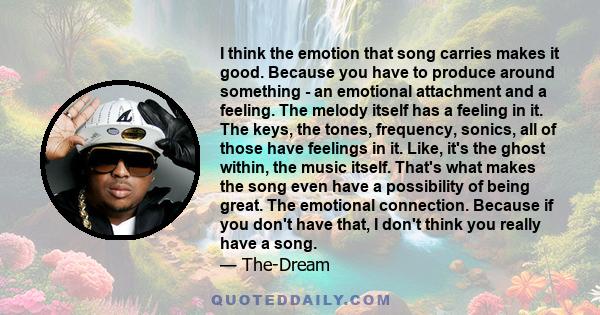 I think the emotion that song carries makes it good. Because you have to produce around something - an emotional attachment and a feeling. The melody itself has a feeling in it. The keys, the tones, frequency, sonics, all of those have feelings in it. Like, it's the ghost within, the music itself. That's what makes the song even have a possibility of being great. The emotional connection. Because if you don't have that, I don't think you really have a song.
— The-Dream

QUOTEDDAILY.COM